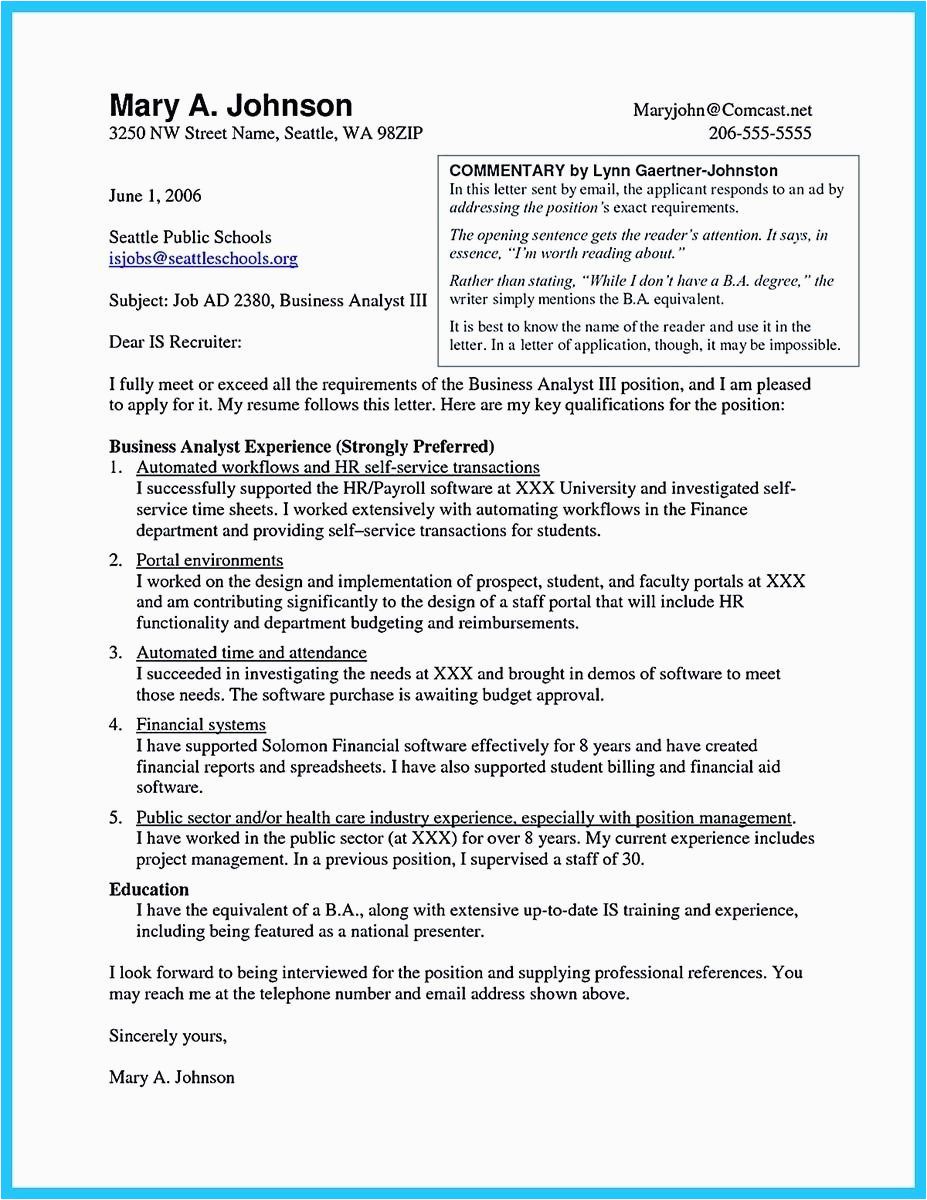 Mary A. Johnson
3250 NW Street Name, Seattle, WA 98ZIP

Maryjohn@Comcast.net
206-555-5555

June 1, 2006

Seattle Public Schools
isjobs@seattleschools.org

Subject: Job AD 2380, Business Analyst III

Dear IS Recruiter:

COMMENTARY by Lynn Gaertner-Johnston
In this letter sent by email, the applicant responds to an ad by addressing the position's exact requirements.

The opening sentence gets the reader's attention. It says, in essence, "I'm worth reading about."

Rather than stating, "While I don't have a B.A. degree," the writer simply mentions the B.A. equivalent.

It is best to know the name of the reader and use it in the letter. In a letter of application, though, it may be impossible.

I fully meet or exceed all the requirements of the Business Analyst III position, and I am pleased to apply for it. My resume follows this letter. Here are my key qualifications for the position:

Business Analyst Experience (Strongly Preferred)
1. Automated workflows and HR self-service transactions
I successfully supported the HR/Payroll software at XXX University and investigated self-service time sheets. I worked extensively with automating workflows in the Finance department and providing self–service transactions for students.

2. Portal environments
I worked on the design and implementation of prospect, student, and faculty portals at XXX and am contributing significantly to the design of a staff portal that will include HR functionality and department budgeting and reimbursements.

3. Automated time and attendance
I succeeded in investigating the needs at XXX and brought in demos of software to meet those needs. The software purchase is awaiting budget approval.

4. Financial systems
I have supported Solomon Financial software effectively for 8 years and have created financial reports and spreadsheets. I have also supported student billing and financial aid software.

5. Public sector and/or health care industry experience, especially with position management.
I have worked in the public sector (at XXX) for over 8 years. My current experience includes project management. In a previous position, I supervised a staff of 30.

Education
I have the equivalent of a B.A., along with extensive up-to-date IS training and experience, including being featured as a national presenter.

I look forward to being interviewed for the position and supplying professional references. You may reach me at the telephone number and email address shown above.

Sincerely yours,

Mary A. Johnson